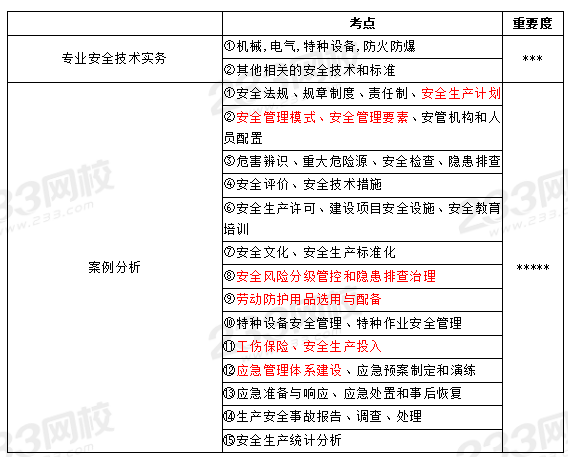 | | 考点 | 重要度 |
|---|---|---|
| 专业安全技术实务 | ①机械，电气，特种设备，防火防爆 | *** |
| | ②其他相关的安全技术和标准 | |
| 案例分析 | ①安全法规、规章制度、责任制、安全生产计划 | ***** |
| | ②安全管理模式、安全管理要素、安管机构和人员配置 | |
| | ③危害辨识、重大危险源、安全检查、隐患排查 | |
| | ④安全评价、安全技术措施 | |
| | ⑥安全生产许可、建设项目安全设施、安全教育培训 | |
| | ⑦安全文化、安全生产标准化 | |
| | ⑧安全风险分级管控和隐患排查治理 | |
| | ⑨劳动防护用品选用与配备 | |
| | ⑩特种设备安全管理、特种作业安全管理 | |
| | ⑪工伤保险、安全生产投入 | |
| | ⑫应急管理体系建设、应急预案制定和演练 | |
| | ⑬应急准备与响应、应急处置和事后恢复 | |
| | ⑭生产安全事故报告、调查、处理 | |
| | ⑮安全生产统计分析 | |

233网校
www.233.com